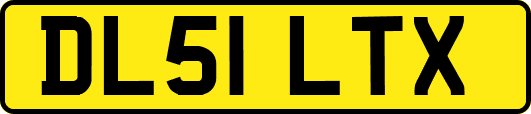 DL51 LTX